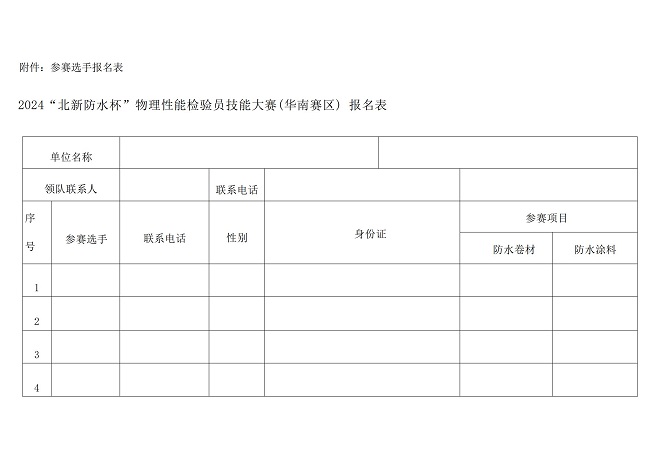 附件：参赛选手报名表

2024“北新防水杯”物理性能检验员技能大赛(华南赛区) 报名表

| 单位名称 | | | | | | |
|---|---|---|---|---|---|---|
| 领队联系人 | | | 联系电话 | | | |
| 序号 | 参赛选手 | 联系电话 | 性别 | 身份证 | 参赛项目 | |
| | | | | | 防水卷材 | 防水涂料 |
| 1 | | | | | | |
| 2 | | | | | | |
| 3 | | | | | | |
| 4 | | | | | | |